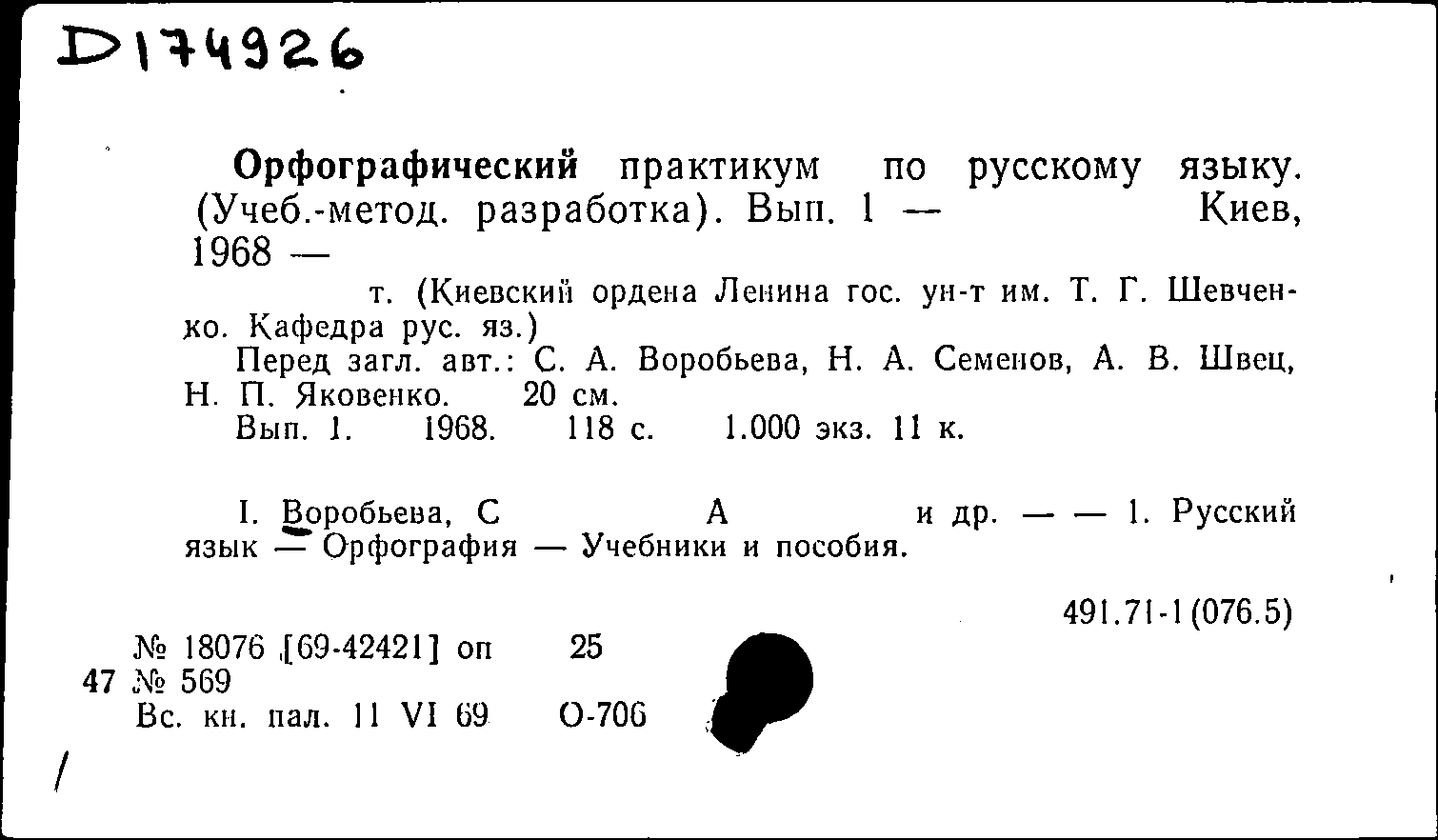 D174926

Орфографический практикум по русскому языку. (Учеб.-метод. разработка). Вып. 1 — Киев, 1968 —

т. (Киевский ордена Ленина гос. ун-т им. Т. Г. Шевченко. Кафедра рус. яз.)

Перед загл. авт.: С. А. Воробьева, Н. А. Семенов, А. В. Швец, Н. П. Яковенко. 20 см.

Вып. 1. 1968. 118 с. 1.000 экз. 11 к.

I. Воробьева, С А и др. — — 1. Русский язык — Орфография — Учебники и пособия.

491.71-1(076.5)

№ 18076 [69-42421] оп 25
47 № 569
Вс. кн. пал. 11 VI 69 О-706